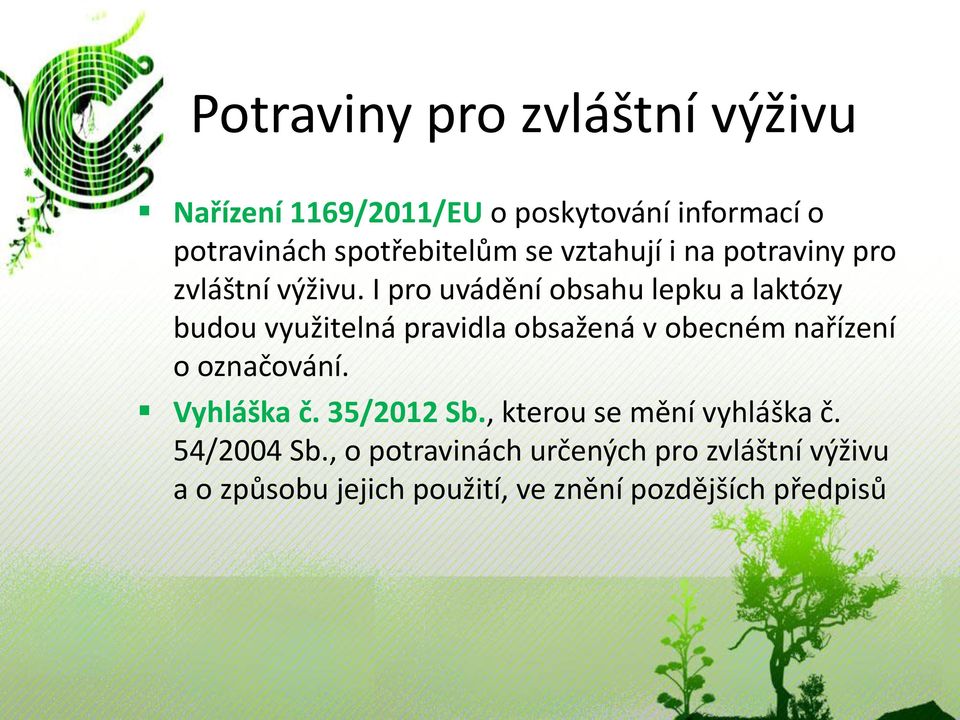 Potraviny pro zvláštní výživu

▪ Nařízení 1169/2011/EU o poskytování informací o potravinách spotřebitelům se vztahují i na potraviny pro zvláštní výživu. I pro uvádění obsahu lepku a laktózy budou využitelná pravidla obsažená v obecném nařízení o označování.

▪ Vyhláška č. 35/2012 Sb., kterou se mění vyhláška č. 54/2004 Sb., o potravinách určených pro zvláštní výživu a o způsobu jejich použití, ve znění pozdějších předpisů